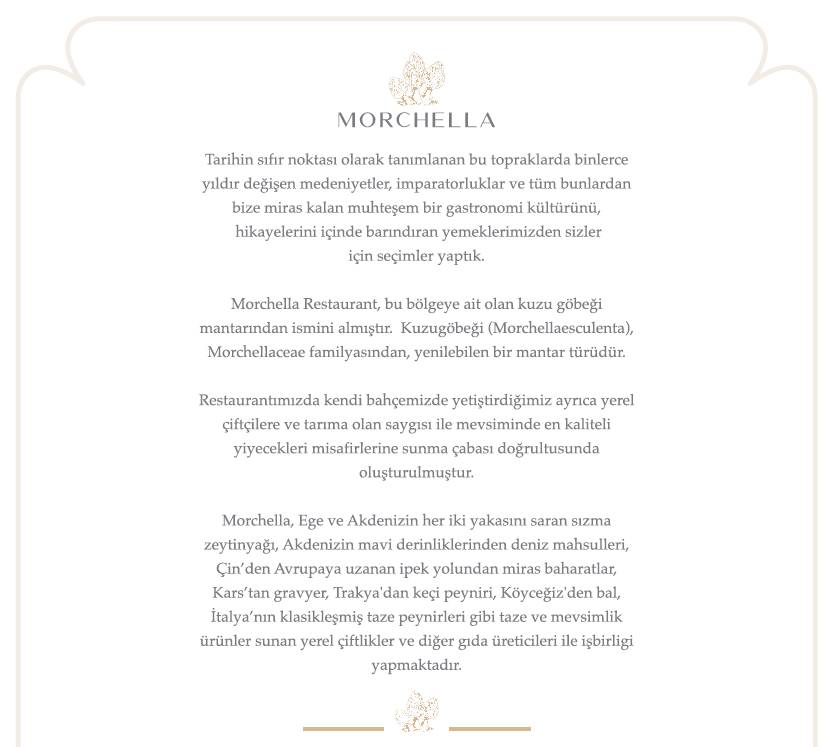 MORCHELLA

Tarihin sıfır noktası olarak tanımlanan bu topraklarda binlerce yıldır değişen medeniyetler, imparatorluklar ve tüm bunlardan bize miras kalan muhteşem bir gastronomi kültürünü, hikayelerini içinde barındıran yemeklerimizden sizler için seçimler yaptık.

Morchella Restaurant, bu bölgeye ait olan kuzu göbeği mantarından ismini almıştır. Kuzugöbeği (Morchellaesculenta), Morchellaceae familyasından, yenilebilen bir mantar türüdür.

Restaurantımızda kendi bahçemizde yetiştirdiğimiz ayrıca yerel çiftçilere ve tarıma olan saygısı ile mevsiminde en kaliteli yiyecekleri misafirlerine sunma çabası doğrultusunda oluşturulmuştur.

Morchella, Ege ve Akdenizin her iki yakasını saran sızma zeytinyağı, Akdenizin mavi derinliklerinden deniz mahsulleri, Çin'den Avrupaya uzanan ipek yolundan miras baharatlar, Kars'tan gravyer, Trakya'dan keçi peyniri, Köyceğiz'den bal, İtalya'nın klasikleşmiş taze peynirleri gibi taze ve mevsimlik ürünler sunan yerel çiftlikler ve diğer gıda üreticileri ile işbirligi yapmaktadır.